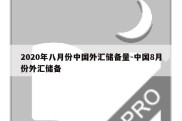 2020年八月份中国外汇储备量-中国8月份外汇储备

PRO